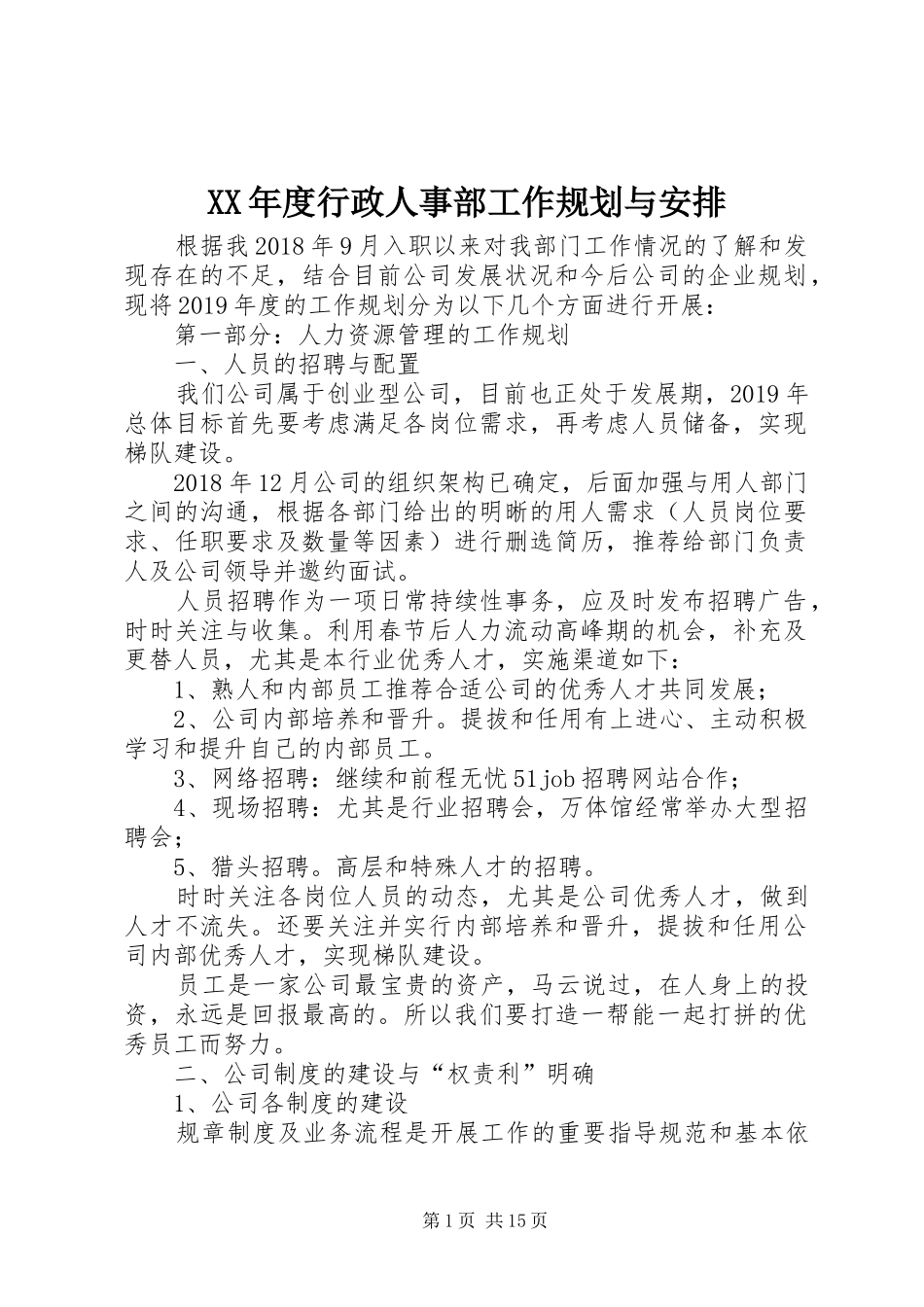 XX年度行政人事部工作规划与安排

根据我2018年9月入职以来对我部门工作情况的了解和发现存在的不足，结合目前公司发展状况和今后公司的企业规划，现将2019年度的工作规划分为以下几个方面进行开展：

第一部分：人力资源管理的工作规划

一、人员的招聘与配置

我们公司属于创业型公司，目前也正处于发展期，2019年总体目标首先要考虑满足各岗位需求，再考虑人员储备，实现梯队建设。

2018年12月公司的组织架构已确定，后面加强与用人部门之间的沟通，根据各部门给出的明晰的用人需求（人员岗位要求、任职要求及数量等因素）进行删选简历，推荐给部门负责人及公司领导并邀约面试。

人员招聘作为一项日常持续性事务，应及时发布招聘广告，时时关注与收集。利用春节后人力流动高峰期的机会，补充及更替人员，尤其是本行业优秀人才，实施渠道如下：

1、熟人和内部员工推荐合适公司的优秀人才共同发展；

2、公司内部培养和晋升。提拔和任用有上进心、主动积极学习和提升自己的内部员工。

3、网络招聘：继续和前程无忧51job招聘网站合作；

4、现场招聘：尤其是行业招聘会，万体馆经常举办大型招聘会；

5、猎头招聘。高层和特殊人才的招聘。

时时关注各岗位人员的动态，尤其是公司优秀人才，做到人才不流失。还要关注并实行内部培养和晋升，提拔和任用公司内部优秀人才，实现梯队建设。

员工是一家公司最宝贵的资产，马云说过，在人身上的投资，永远是回报最高的。所以我们要打造一帮能一起打拼的优秀员工而努力。

二、公司制度的建设与“权责利”明确

1、公司各制度的建设

规章制度及业务流程是开展工作的重要指导规范和基本依

第1页 共15页